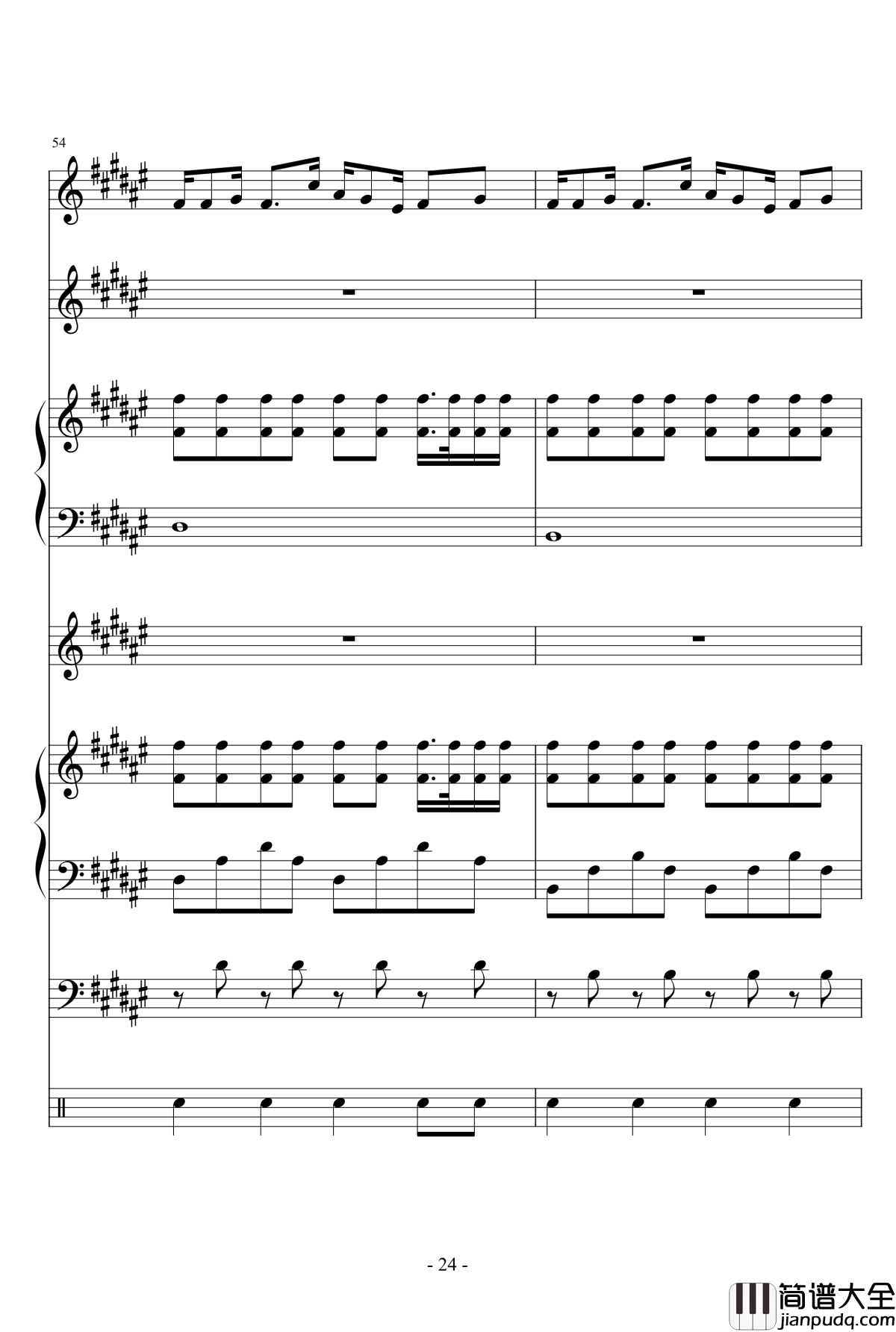 54

- 24 -

简谱大全
jianpudq.com